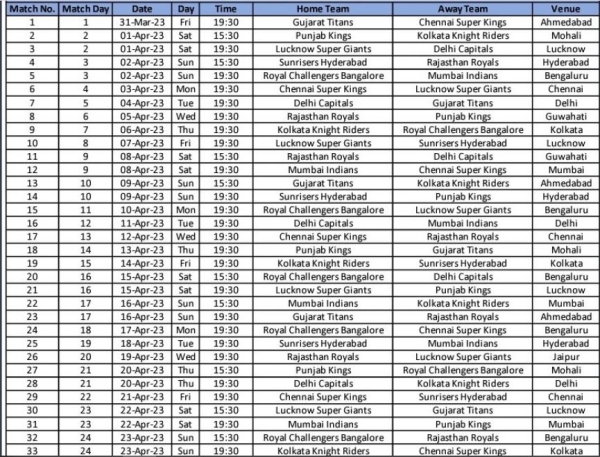 | Match No. | Match Day | Date | Day | Time | Home Team | Away Team | Venue |
|---|---|---|---|---|---|---|---|
| 1 | 1 | 31-Mar-23 | Fri | 19:30 | Gujarat Titans | Chennai Super Kings | Ahmedabad |
| 2 | 2 | 01-Apr-23 | Sat | 15:30 | Punjab Kings | Kolkata Knight Riders | Mohali |
| 3 | 2 | 01-Apr-23 | Sat | 19:30 | Lucknow Super Giants | Delhi Capitals | Lucknow |
| 4 | 3 | 02-Apr-23 | Sun | 15:30 | Sunrisers Hyderabad | Rajasthan Royals | Hyderabad |
| 5 | 3 | 02-Apr-23 | Sun | 19:30 | Royal Challengers Bangalore | Mumbai Indians | Bengaluru |
| 6 | 4 | 03-Apr-23 | Mon | 19:30 | Chennai Super Kings | Lucknow Super Giants | Chennai |
| 7 | 5 | 04-Apr-23 | Tue | 19:30 | Delhi Capitals | Gujarat Titans | Delhi |
| 8 | 6 | 05-Apr-23 | Wed | 19:30 | Rajasthan Royals | Punjab Kings | Guwahati |
| 9 | 7 | 06-Apr-23 | Thu | 19:30 | Kolkata Knight Riders | Royal Challengers Bangalore | Kolkata |
| 10 | 8 | 07-Apr-23 | Fri | 19:30 | Lucknow Super Giants | Sunrisers Hyderabad | Lucknow |
| 11 | 9 | 08-Apr-23 | Sat | 15:30 | Rajasthan Royals | Delhi Capitals | Guwahati |
| 12 | 9 | 08-Apr-23 | Sat | 19:30 | Mumbai Indians | Chennai Super Kings | Mumbai |
| 13 | 10 | 09-Apr-23 | Sun | 15:30 | Gujarat Titans | Kolkata Knight Riders | Ahmedabad |
| 14 | 10 | 09-Apr-23 | Sun | 19:30 | Sunrisers Hyderabad | Punjab Kings | Hyderabad |
| 15 | 11 | 10-Apr-23 | Mon | 19:30 | Royal Challengers Bangalore | Lucknow Super Giants | Bengaluru |
| 16 | 12 | 11-Apr-23 | Tue | 19:30 | Delhi Capitals | Mumbai Indians | Delhi |
| 17 | 13 | 12-Apr-23 | Wed | 19:30 | Chennai Super Kings | Rajasthan Royals | Chennai |
| 18 | 14 | 13-Apr-23 | Thu | 19:30 | Punjab Kings | Gujarat Titans | Mohali |
| 19 | 15 | 14-Apr-23 | Fri | 19:30 | Kolkata Knight Riders | Sunrisers Hyderabad | Kolkata |
| 20 | 16 | 15-Apr-23 | Sat | 15:30 | Royal Challengers Bangalore | Delhi Capitals | Bengaluru |
| 21 | 16 | 15-Apr-23 | Sat | 19:30 | Lucknow Super Giants | Punjab Kings | Lucknow |
| 22 | 17 | 16-Apr-23 | Sun | 15:30 | Mumbai Indians | Kolkata Knight Riders | Mumbai |
| 23 | 17 | 16-Apr-23 | Sun | 19:30 | Gujarat Titans | Rajasthan Royals | Ahmedabad |
| 24 | 18 | 17-Apr-23 | Mon | 19:30 | Royal Challengers Bangalore | Chennai Super Kings | Bengaluru |
| 25 | 19 | 18-Apr-23 | Tue | 19:30 | Sunrisers Hyderabad | Mumbai Indians | Hyderabad |
| 26 | 20 | 19-Apr-23 | Wed | 19:30 | Rajasthan Royals | Lucknow Super Giants | Jaipur |
| 27 | 21 | 20-Apr-23 | Thu | 15:30 | Punjab Kings | Royal Challengers Bangalore | Mohali |
| 28 | 21 | 20-Apr-23 | Thu | 19:30 | Delhi Capitals | Kolkata Knight Riders | Delhi |
| 29 | 22 | 21-Apr-23 | Fri | 19:30 | Chennai Super Kings | Sunrisers Hyderabad | Chennai |
| 30 | 23 | 22-Apr-23 | Sat | 15:30 | Lucknow Super Giants | Gujarat Titans | Lucknow |
| 31 | 23 | 22-Apr-23 | Sat | 19:30 | Mumbai Indians | Punjab Kings | Mumbai |
| 32 | 24 | 23-Apr-23 | Sun | 15:30 | Royal Challengers Bangalore | Rajasthan Royals | Bengaluru |
| 33 | 24 | 23-Apr-23 | Sun | 19:30 | Kolkata Knight Riders | Chennai Super Kings | Kolkata |